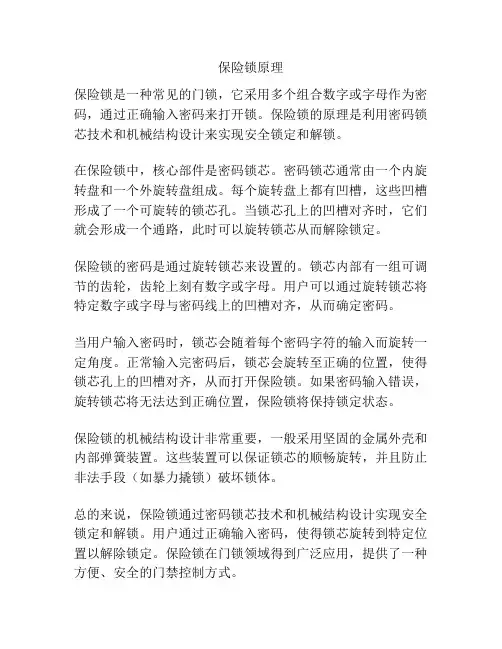 保险锁原理

保险锁是一种常见的门锁，它采用多个组合数字或字母作为密码，通过正确输入密码来打开锁。保险锁的原理是利用密码锁芯技术和机械结构设计来实现安全锁定和解锁。

在保险锁中，核心部件是密码锁芯。密码锁芯通常由一个内旋转盘和一个外旋转盘组成。每个旋转盘上都有凹槽，这些凹槽形成了一个可旋转的锁芯孔。当锁芯孔上的凹槽对齐时，它们就会形成一个通路，此时可以旋转锁芯从而解除锁定。

保险锁的密码是通过旋转锁芯来设置的。锁芯内部有一组可调节的齿轮，齿轮上刻有数字或字母。用户可以通过旋转锁芯将特定数字或字母与密码线上的凹槽对齐，从而确定密码。

当用户输入密码时，锁芯会随着每个密码字符的输入而旋转一定角度。正常输入完密码后，锁芯会旋转至正确的位置，使得锁芯孔上的凹槽对齐，从而打开保险锁。如果密码输入错误，旋转锁芯将无法达到正确位置，保险锁将保持锁定状态。

保险锁的机械结构设计非常重要，一般采用坚固的金属外壳和内部弹簧装置。这些装置可以保证锁芯的顺畅旋转，并且防止非法手段（如暴力撬锁）破坏锁体。

总的来说，保险锁通过密码锁芯技术和机械结构设计实现安全锁定和解锁。用户通过正确输入密码，使得锁芯旋转到特定位置以解除锁定。保险锁在门锁领域得到广泛应用，提供了一种方便、安全的门禁控制方式。